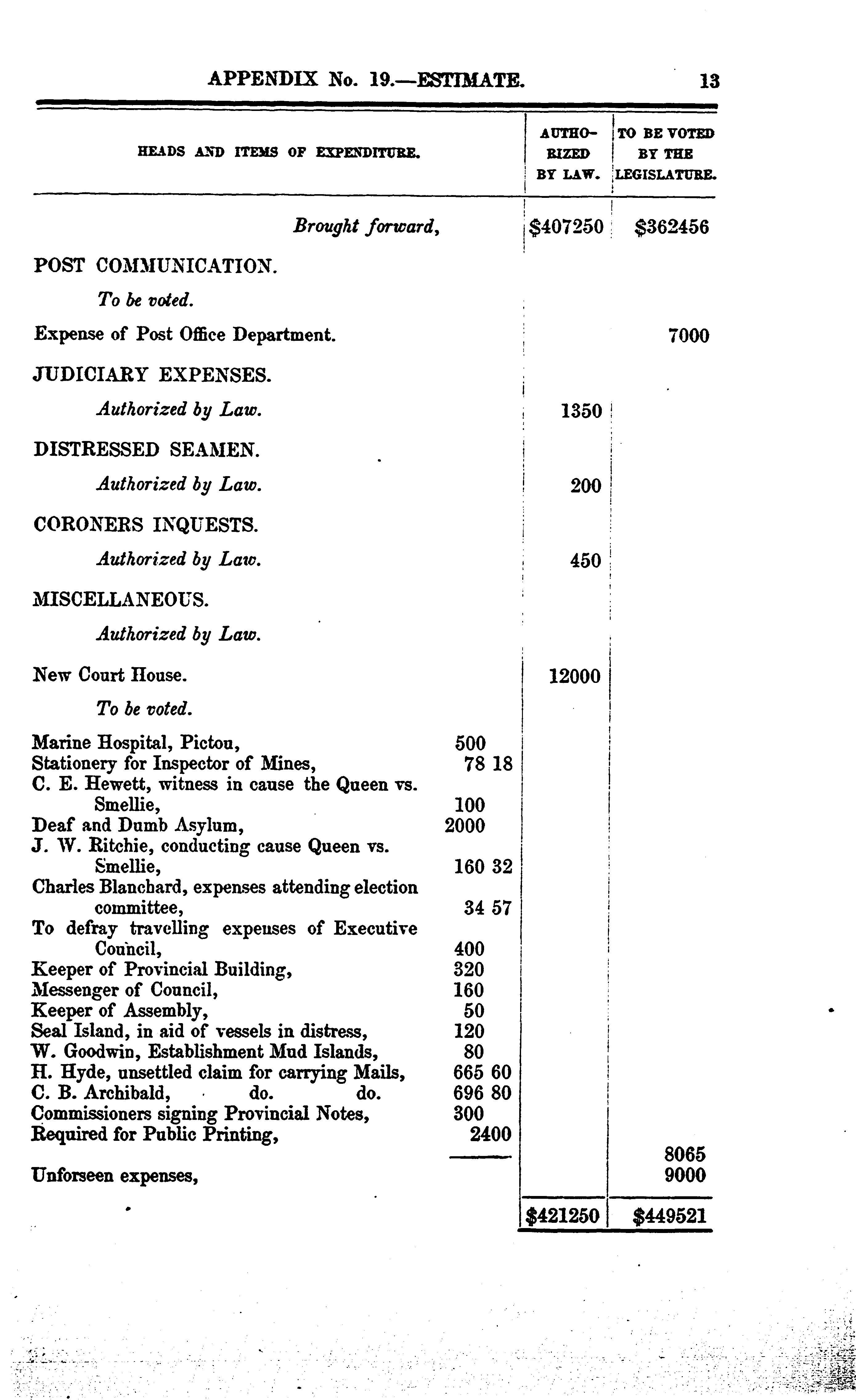 APPENDIX No. 19.—ESTIMATE. 13

| HEADS AND ITEMS OF EXPENDITURE. | | AUTHORIZED BY LAW. | TO BE VOTED BY THE LEGISLATURE. |
|---|---|---|---|
| *Brought forward,* | | \$407250 | \$362456 |
| POST COMMUNICATION. | | | |
| *To be voted.* | | | |
| Expense of Post Office Department. | | | 7000 |
| JUDICIARY EXPENSES. | | | |
| *Authorized by Law.* | | 1350 | |
| DISTRESSED SEAMEN. | | | |
| *Authorized by Law.* | | 200 | |
| CORONERS INQUESTS. | | | |
| *Authorized by Law.* | | 450 | |
| MISCELLANEOUS. | | | |
| *Authorized by Law.* | | | |
| New Court House. | | 12000 | |
| *To be voted.* | | | |
| Marine Hospital, Pictou, | 500 | | |
| Stationery for Inspector of Mines, | 78 18 | | |
| C. E. Hewett, witness in cause the Queen vs. Smellie, | 100 | | |
| Deaf and Dumb Asylum, | 2000 | | |
| J. W. Ritchie, conducting cause Queen vs. Smellie, | 160 32 | | |
| Charles Blanchard, expenses attending election committee, | 34 57 | | |
| To defray travelling expenses of Executive Council, | 400 | | |
| Keeper of Provincial Building, | 320 | | |
| Messenger of Council, | 160 | | |
| Keeper of Assembly, | 50 | | |
| Seal Island, in aid of vessels in distress, | 120 | | |
| W. Goodwin, Establishment Mud Islands, | 80 | | |
| H. Hyde, unsettled claim for carrying Mails, | 665 60 | | |
| C. B. Archibald, do. do. | 696 80 | | |
| Commissioners signing Provincial Notes, | 300 | | |
| Required for Public Printing, | 2400 | | |
| | | | 8065 |
| Unforseen expenses, | | | 9000 |
| | | \$421250 | \$449521 |